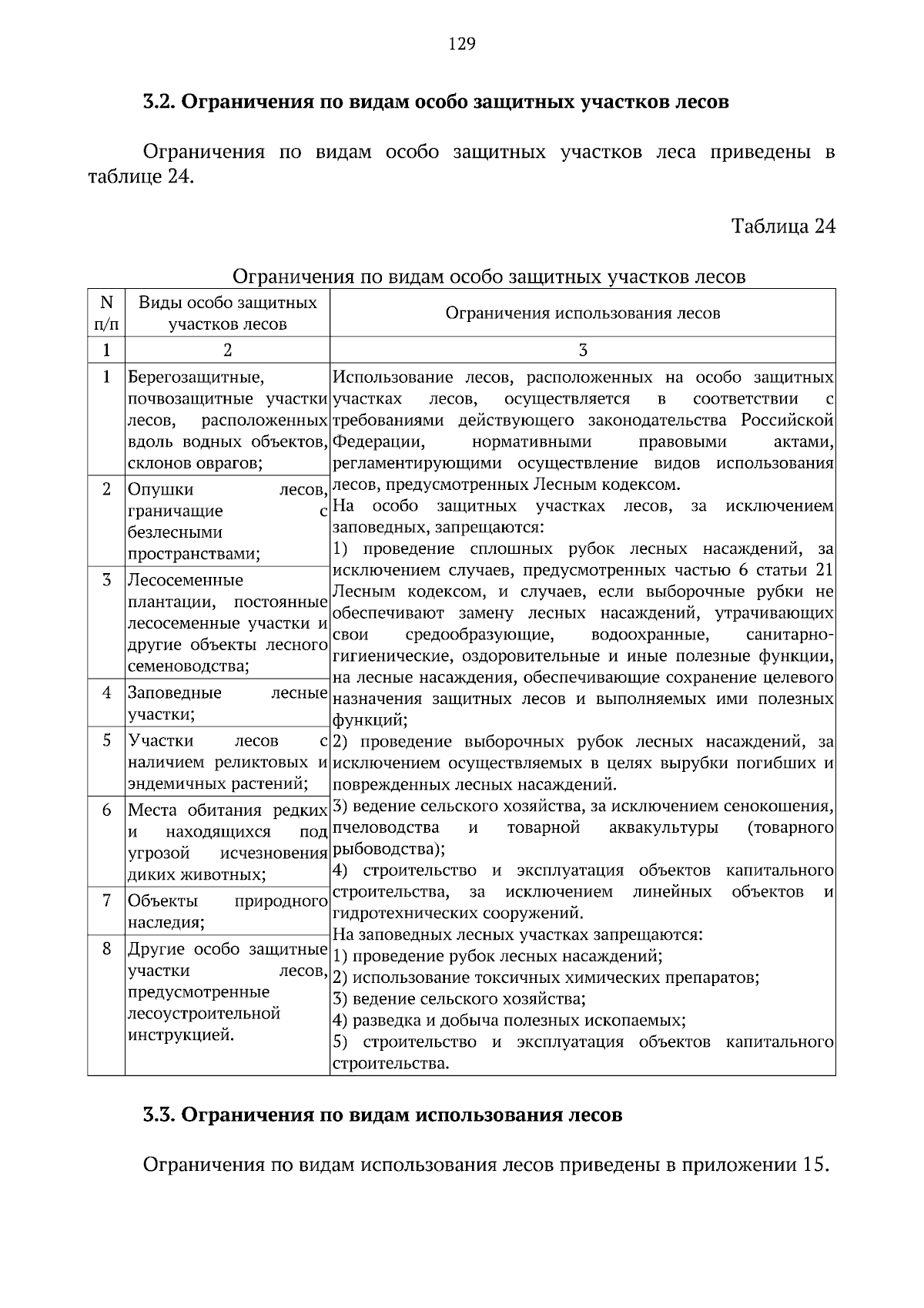 129

3.2. Ограничения по видам особо защитных участков лесов

Ограничения по видам особо защитных участков леса приведены в таблице 24.

Таблица 24

Ограничения по видам особо защитных участков лесов

| N п/п | Виды особо защитных участков лесов | Ограничения использования лесов |
|---|---|---|
| 1 | 2 | 3 |
| 1 | Берегозащитные, почвозащитные участки лесов, расположенных вдоль водных объектов, склонов оврагов; | Использование лесов, расположенных на особо защитных участках лесов, осуществляется в соответствии с требованиями действующего законодательства Российской Федерации, нормативными правовыми актами, регламентирующими осуществление видов использования лесов, предусмотренных Лесным кодексом. На особо защитных участках лесов, за исключением заповедных, запрещаются: 1) проведение сплошных рубок лесных насаждений, за исключением случаев, предусмотренных частью 6 статьи 21 Лесным кодексом, и случаев, если выборочные рубки не обеспечивают замену лесных насаждений, утрачивающих свои средообразующие, водоохранные, санитарно-гигиенические, оздоровительные и иные полезные функции, на лесные насаждения, обеспечивающие сохранение целевого назначения защитных лесов и выполняемых ими полезных функций; 2) проведение выборочных рубок лесных насаждений, за исключением осуществляемых в целях вырубки погибших и поврежденных лесных насаждений. 3) ведение сельского хозяйства, за исключением сенокошения, пчеловодства и товарной аквакультуры (товарного рыбоводства); 4) строительство и эксплуатация объектов капитального строительства, за исключением линейных объектов и гидротехнических сооружений. На заповедных лесных участках запрещаются: 1) проведение рубок лесных насаждений; 2) использование токсичных химических препаратов; 3) ведение сельского хозяйства; 4) разведка и добыча полезных ископаемых; 5) строительство и эксплуатация объектов капитального строительства. |
| 2 | Опушки лесов, граничащие с безлесными пространствами; | |
| 3 | Лесосеменные плантации, постоянные лесосеменные участки и другие объекты лесного семеноводства; | |
| 4 | Заповедные лесные участки; | |
| 5 | Участки лесов с наличием реликтовых и эндемичных растений; | |
| 6 | Места обитания редких и находящихся под угрозой исчезновения диких животных; | |
| 7 | Объекты природного наследия; | |
| 8 | Другие особо защитные участки лесов, предусмотренные лесоустроительной инструкцией. | |

3.3. Ограничения по видам использования лесов

Ограничения по видам использования лесов приведены в приложении 15.